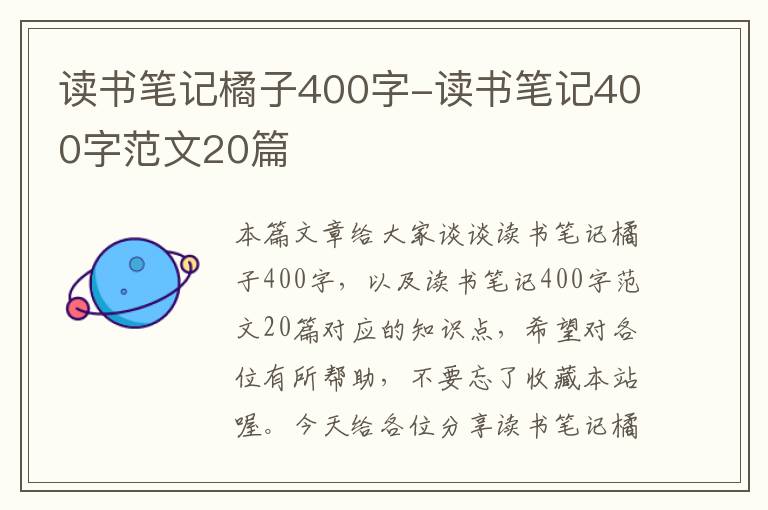 读书笔记橘子400字-读书笔记400字范文20篇

本篇文章给大家谈谈读书笔记橘子400字，以及读书笔记400字范文20篇对应的知识点，希望对各位有所帮助，不要忘了收藏本站喔。今天给各位分享读书笔记橘